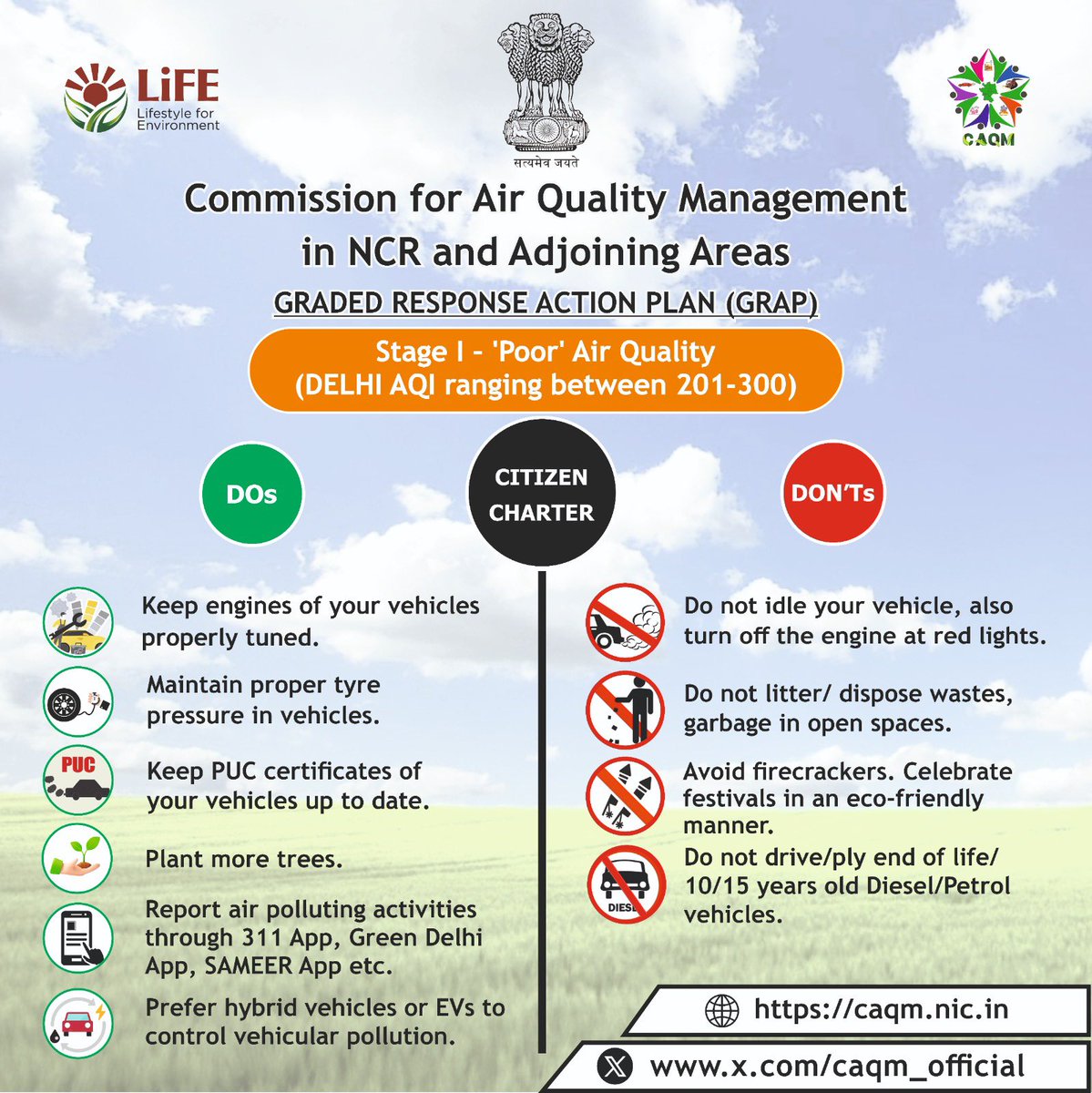 LiFE
Lifestyle for Environment

सत्यमेव जयते

CAQM

Commission for Air Quality Management in NCR and Adjoining Areas

GRADED RESPONSE ACTION PLAN (GRAP)

Stage I - 'Poor' Air Quality
(DELHI AQI ranging between 201-300)

DOs

CITIZEN CHARTER

DON'Ts

Keep engines of your vehicles properly tuned.

Maintain proper tyre pressure in vehicles.

PUC

Keep PUC certificates of your vehicles up to date.

Plant more trees.

Report air polluting activities through 311 App, Green Delhi App, SAMEER App etc.

Prefer hybrid vehicles or EVs to control vehicular pollution.

Do not idle your vehicle, also turn off the engine at red lights.

Do not litter/ dispose wastes, garbage in open spaces.

Avoid firecrackers. Celebrate festivals in an eco-friendly manner.

DIESEL

Do not drive/ply end of life/ 10/15 years old Diesel/Petrol vehicles.

https://caqm.nic.in

www.x.com/caqm_official